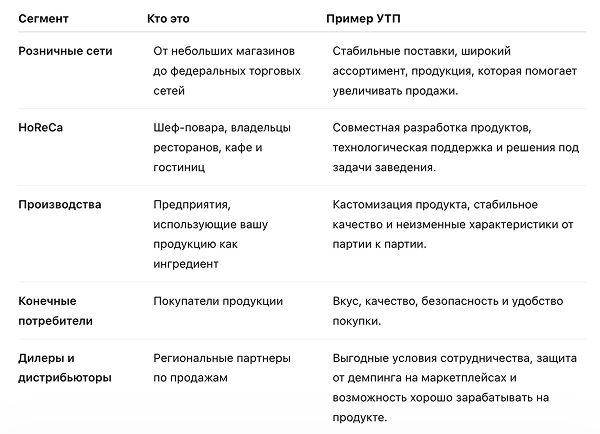 | Сегмент | Кто это | Пример УТП |
|---|---|---|
| Розничные сети | От небольших магазинов до федеральных торговых сетей | Стабильные поставки, широкий ассортимент, продукция, которая помогает увеличивать продажи. |
| HoReCa | Шеф-повара, владельцы ресторанов, кафе и гостиниц | Совместная разработка продуктов, технологическая поддержка и решения под задачи заведения. |
| Производства | Предприятия, использующие вашу продукцию как ингредиент | Кастомизация продукта, стабильное качество и неизменные характеристики от партии к партии. |
| Конечные потребители | Покупатели продукции | Вкус, качество, безопасность и удобство покупки. |
| Дилеры и дистрибьюторы | Региональные партнеры по продажам | Выгодные условия сотрудничества, защита от демпинга на маркетплейсах и возможность хорошо зарабатывать на продукте. |